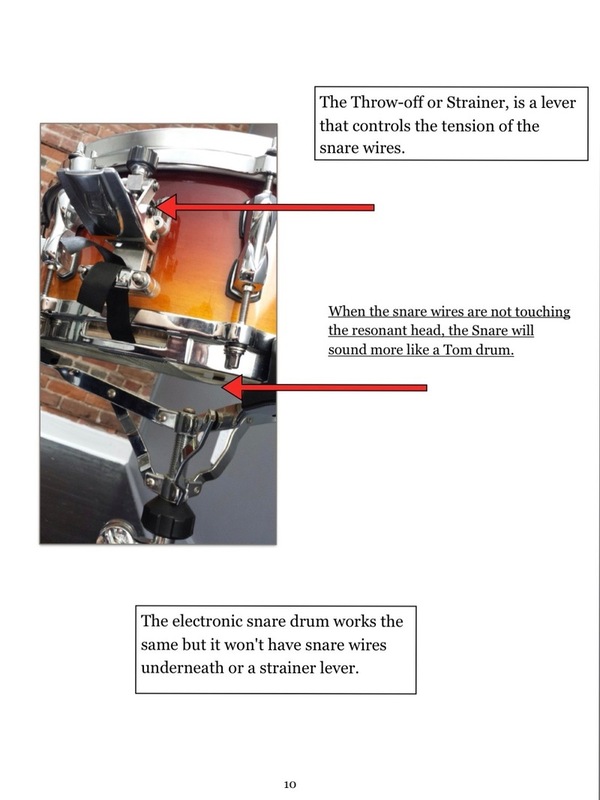 The Throw-off or Strainer, is a lever that controls the tension of the snare wires.

When the snare wires are not touching the resonant head, the Snare will sound more like a Tom drum.

The electronic snare drum works the same but it won't have snare wires underneath or a strainer lever.

10